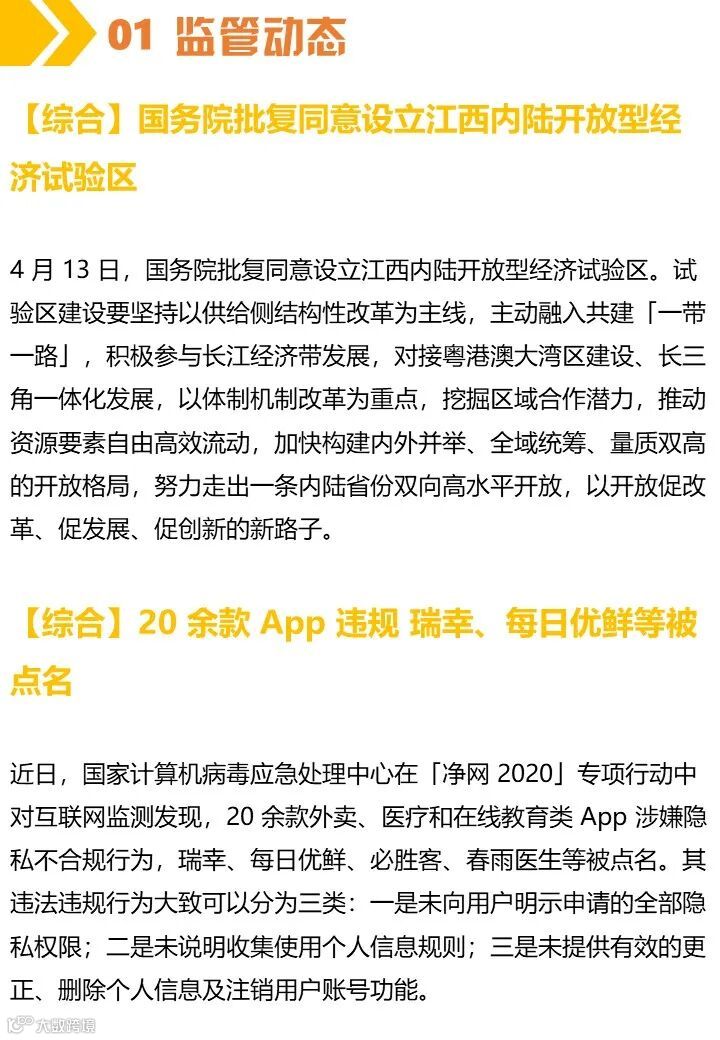 01 监管动态

【综合】国务院批复同意设立江西内陆开放型经济试验区

4 月 13 日，国务院批复同意设立江西内陆开放型经济试验区。试验区建设要坚持以供给侧结构性改革为主线，主动融入共建「一带一路」，积极参与长江经济带发展，对接粤港澳大湾区建设、长三角一体化发展，以体制机制改革为重点，挖掘区域合作潜力，推动资源要素自由高效流动，加快构建内外并举、全域统筹、量质双高的开放格局，努力走出一条内陆省份双向高水平开放，以开放促改革、促发展、促创新的新路子。

【综合】20 余款 App 违规 瑞幸、每日优鲜等被点名

近日，国家计算机病毒应急处理中心在「净网 2020」专项行动中对互联网监测发现，20 余款外卖、医疗和在线教育类 App 涉嫌隐私不合规行为，瑞幸、每日优鲜、必胜客、春雨医生等被点名。其违法违规行为大致可以分为三类：一是未向用户明示申请的全部隐私权限；二是未说明收集使用个人信息规则；三是未提供有效的更正、删除个人信息及注销用户账号功能。

大数跨境